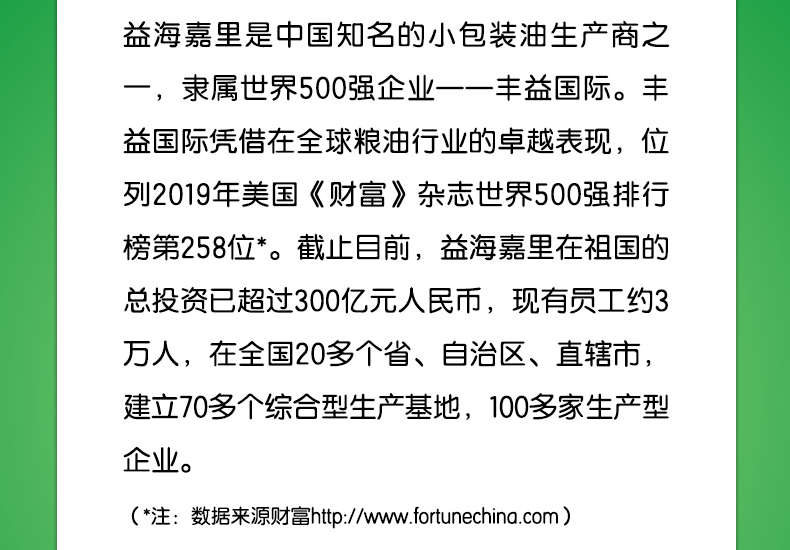 益海嘉里是中国知名的小包装油生产商之一，隶属世界500强企业——丰益国际。丰益国际凭借在全球粮油行业的卓越表现，位列2019年美国《财富》杂志世界500强排行榜第258位*。截止目前，益海嘉里在祖国的总投资已超过300亿元人民币，现有员工约3万人，在全国20多个省、自治区、直辖市，建立70多个综合型生产基地，100多家生产型企业。

（*注：数据来源财富http://www.fortunechina.com）